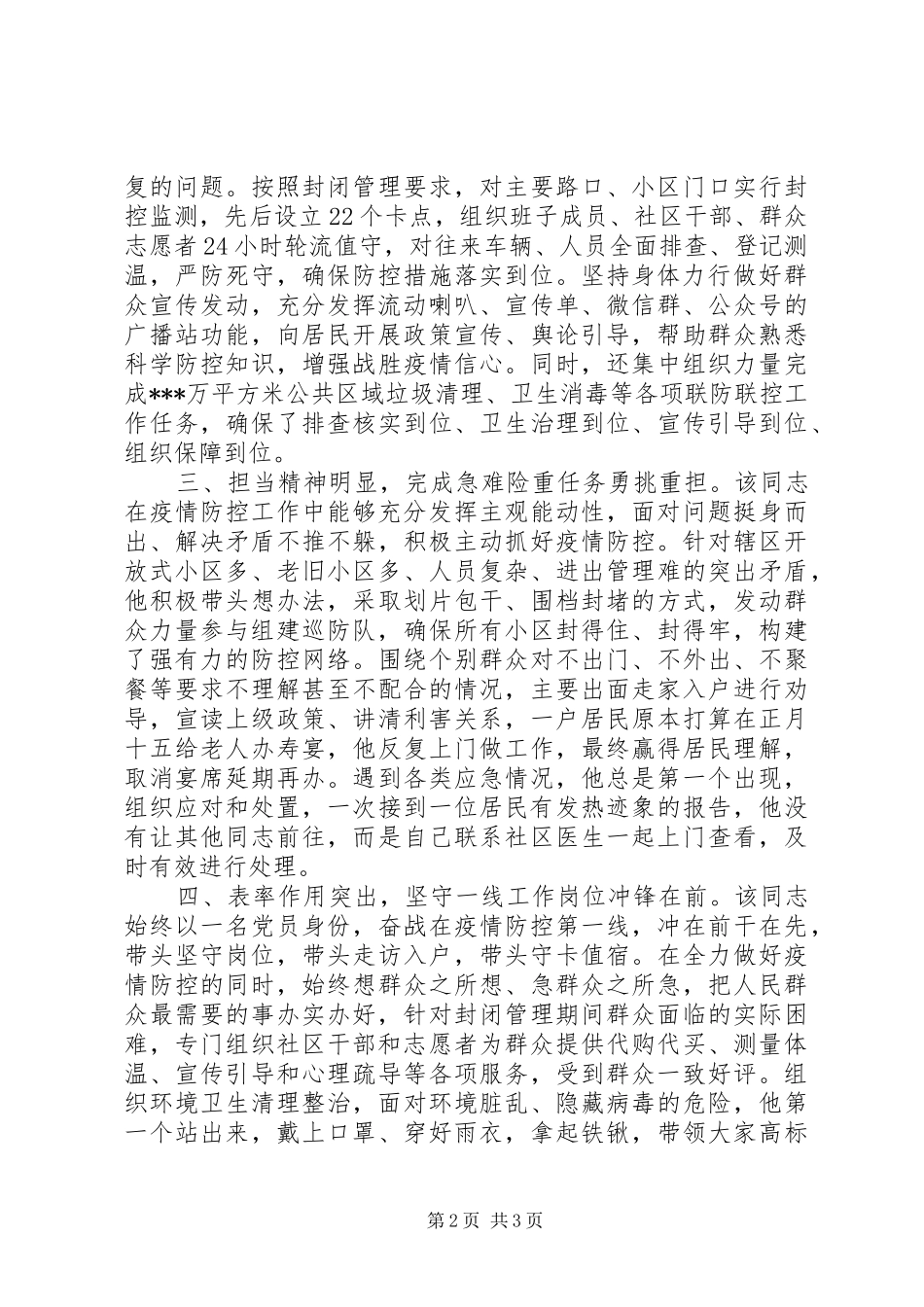 复的问题。按照封闭管理要求，对主要路口、小区门口实行封控监测，先后设立22个卡点，组织班子成员、社区干部、群众志愿者24小时轮流值守，对往来车辆、人员全面排查、登记测温，严防死守，确保防控措施落实到位。坚持身体力行做好群众宣传发动，充分发挥流动喇叭、宣传单、微信群、公众号的广播站功能，向居民开展政策宣传、舆论引导，帮助群众熟悉科学防控知识，增强战胜疫情信心。同时，还集中组织力量完成***万平方米公共区域垃圾清理、卫生消毒等各项联防联控工作任务，确保了排查核实到位、卫生治理到位、宣传引导到位、组织保障到位。

三、担当精神明显，完成急难险重任务勇挑重担。该同志在疫情防控工作中能够充分发挥主观能动性，面对问题挺身而出、解决矛盾不推不躲，积极主动抓好疫情防控。针对辖区开放式小区多、老旧小区多、人员复杂、进出管理难的突出矛盾，他积极带头想办法，采取划片包干、围档封堵的方式，发动群众力量参与组建巡防队，确保所有小区封得住、封得牢，构建了强有力的防控网络。围绕个别群众对不出门、不外出、不聚餐等要求不理解甚至不配合的情况，主要出面走家入户进行劝导，宣读上级政策、讲清利害关系，一户居民原本打算在正月十五给老人办寿宴，他反复上门做工作，最终赢得居民理解，取消宴席延期再办。遇到各类应急情况，他总是第一个出现，组织应对和处置，一次接到一位居民有发热迹象的报告，他没有让其他同志前往，而是自己联系社区医生一起上门查看，及时有效进行处理。

四、表率作用突出，坚守一线工作岗位冲锋在前。该同志始终以一名党员身份，奋战在疫情防控第一线，冲在前干在先，带头坚守岗位，带头走访入户，带头守卡值宿。在全力做好疫情防控的同时，始终想群众之所想、急群众之所急，把人民群众最需要的事办实办好，针对封闭管理期间群众面临的实际困难，专门组织社区干部和志愿者为群众提供代购代买、测量体温、宣传引导和心理疏导等各项服务，受到群众一致好评。组织环境卫生清理整治，面对环境脏乱、隐藏病毒的危险，他第一个站出来，戴上口罩、穿好雨衣，拿起铁锹，带领大家高标

第2页 共3页